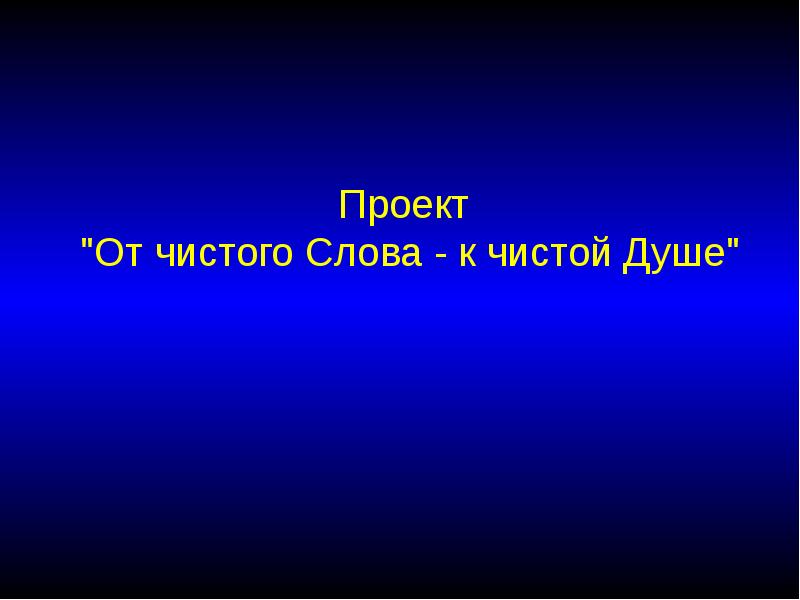 Проект
"От чистого Слова - к чистой Душе"